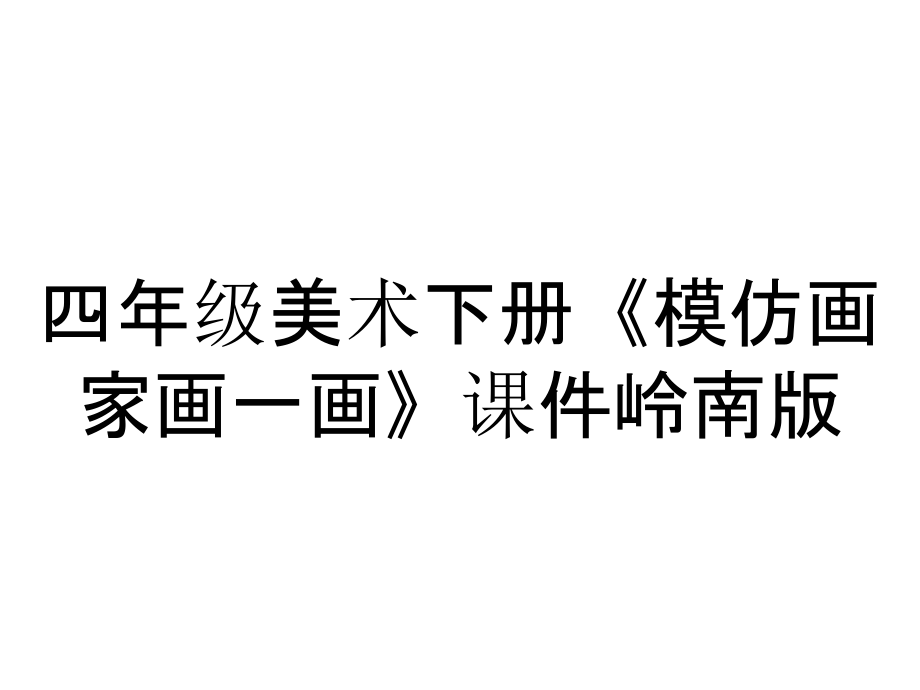 四年级美术下册《模仿画家画一画》课件岭南版